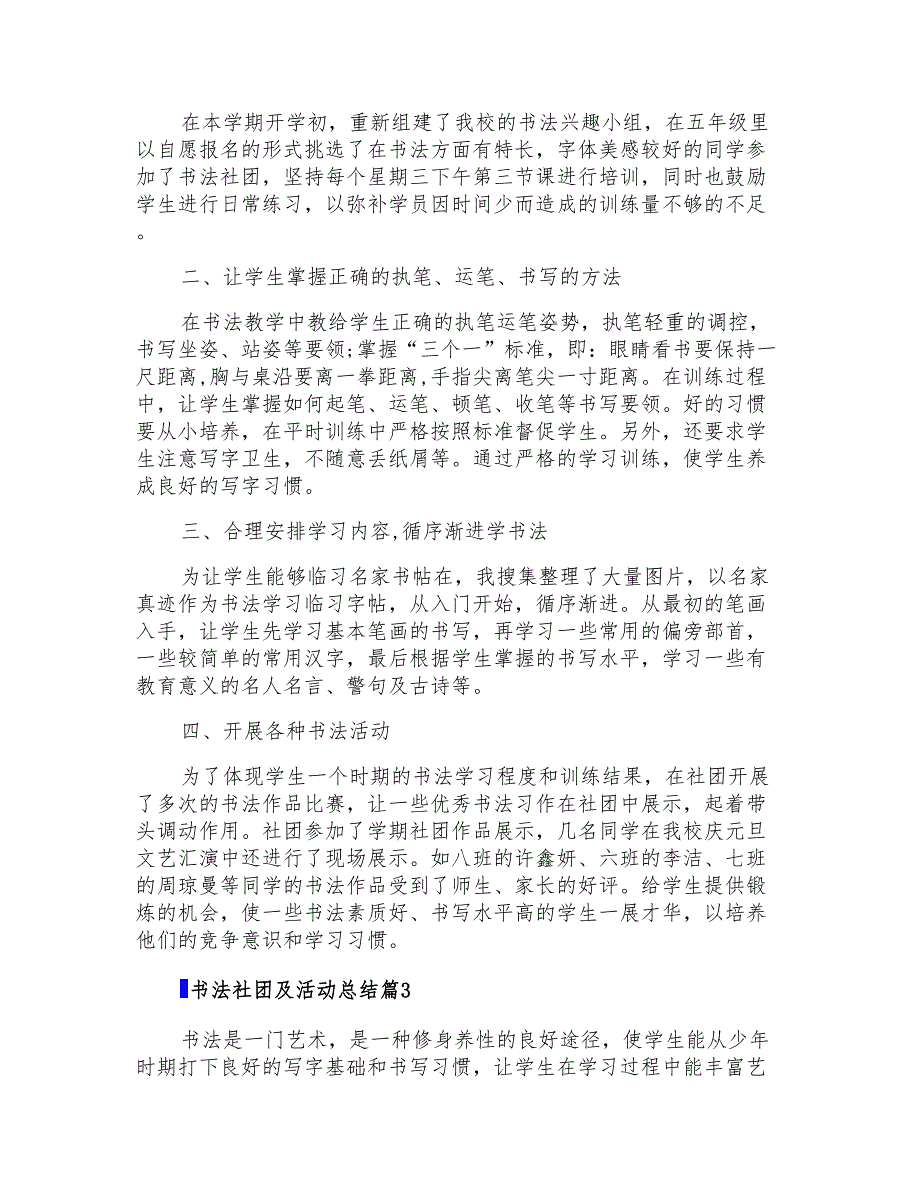 在本学期开学初，重新组建了我校的书法兴趣小组，在五年级里以自愿报名的形式挑选了在书法方面有特长，字体美感较好的同学参加了书法社团，坚持每个星期三下午第三节课进行培训，同时也鼓励学生进行日常练习，以弥补学员因时间少而造成的训练量不够的不足。

二、让学生掌握正确的执笔、运笔、书写的方法

在书法教学中教给学生正确的执笔运笔姿势，执笔轻重的调控，书写坐姿、站姿等要领;掌握“三个一”标准，即：眼睛看书要保持一尺距离,胸与桌沿要离一拳距离,手指尖离笔尖一寸距离。在训练过程中，让学生掌握如何起笔、运笔、顿笔、收笔等书写要领。好的习惯要从小培养，在平时训练中严格按照标准督促学生。另外，还要求学生注意写字卫生，不随意丢纸屑等。通过严格的学习训练，使学生养成良好的写字习惯。

三、合理安排学习内容,循序渐进学书法

为让学生能够临习名家书帖在，我搜集整理了大量图片，以名家真迹作为书法学习临习字帖，从入门开始，循序渐进。从最初的笔画入手，让学生先学习基本笔画的书写，再学习一些常用的偏旁部首，一些较简单的常用汉字，最后根据学生掌握的书写水平，学习一些有教育意义的名人名言、警句及古诗等。

四、开展各种书法活动

为了体现学生一个时期的书法学习程度和训练结果，在社团开展了多次的书法作品比赛，让一些优秀书法习作在社团中展示，起着带头调动作用。社团参加了学期社团作品展示，几名同学在我校庆元旦文艺汇演中还进行了现场展示。如八班的许鑫妍、六班的李洁、七班的周琼曼等同学的书法作品受到了师生、家长的好评。给学生提供锻炼的机会，使一些书法素质好、书写水平高的学生一展才华，以培养他们的竞争意识和学习习惯。

书法社团及活动总结篇3

书法是一门艺术，是一种修身养性的良好途径，使学生能从少年时期打下良好的写字基础和书写习惯，让学生在学习过程中能丰富艺